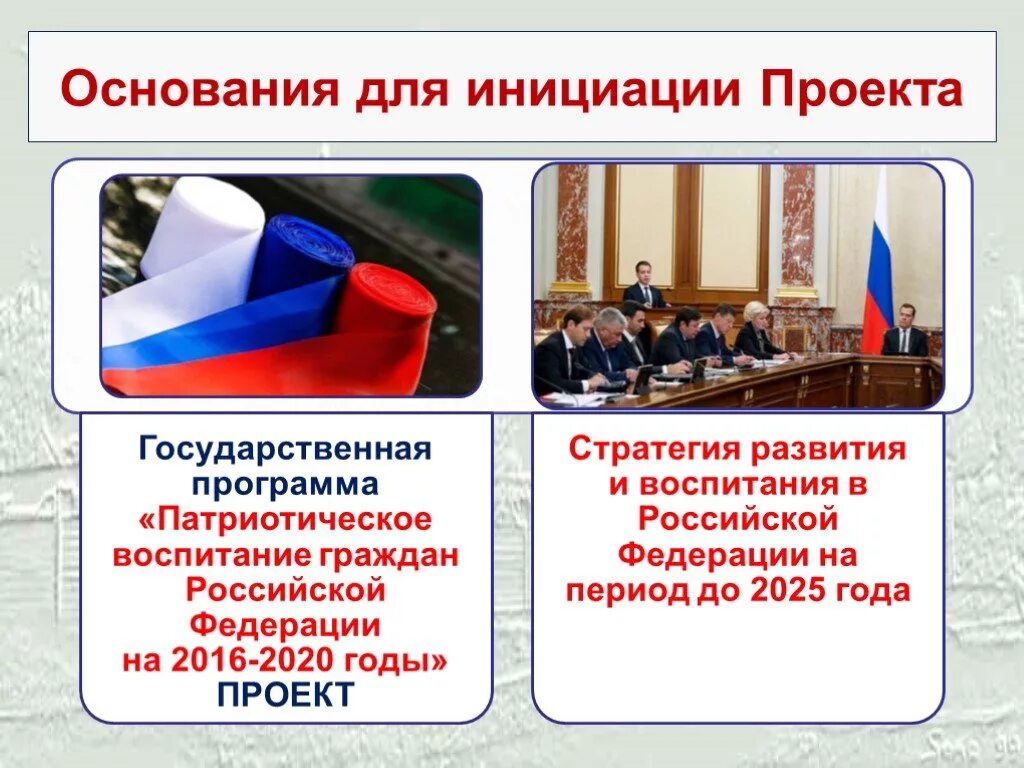 Основания для инициации Проекта

Государственная программа «Патриотическое воспитание граждан Российской Федерации на 2016-2020 годы» ПРОЕКТ

Стратегия развития и воспитания в Российской Федерации на период до 2025 года